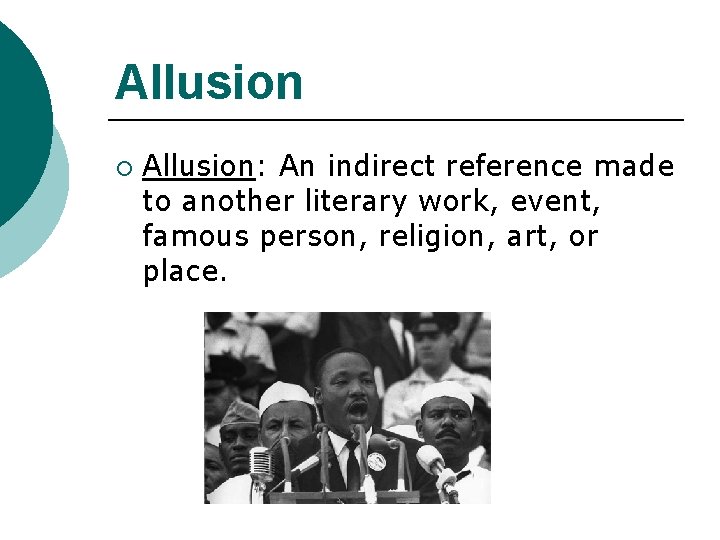 Allusion

○ Allusion: An indirect reference made to another literary work, event, famous person, religion, art, or place.